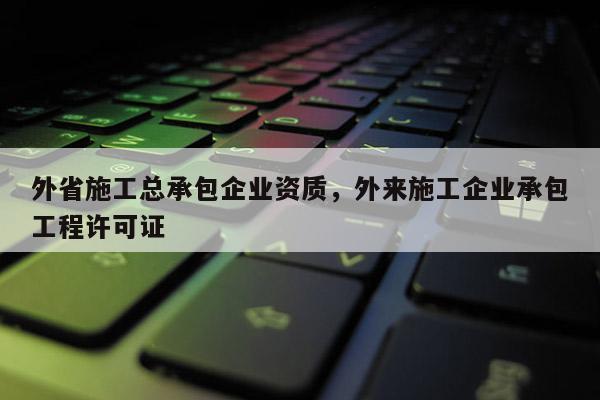 外省施工总承包企业资质，外来施工企业承包工程许可证